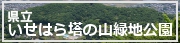 県立
いせはら塔の山緑地公園